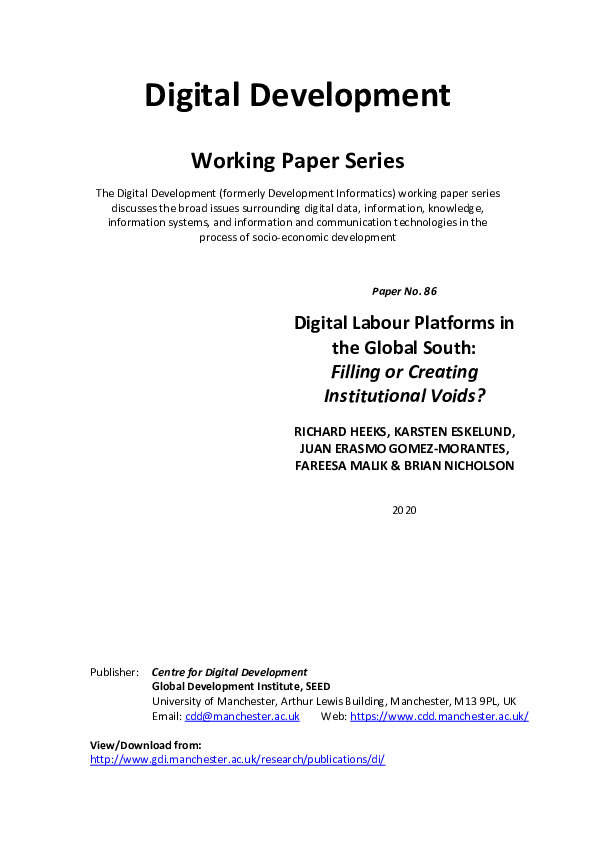 Digital Development

Working Paper Series

The Digital Development (formerly Development Informatics) working paper series discusses the broad issues surrounding digital data, information, knowledge, information systems, and information and communication technologies in the process of socio-economic development

Paper No. 86

Digital Labour Platforms in the Global South: Filling or Creating Institutional Voids?

RICHARD HEEKS, KARSTEN ESKELUND, JUAN ERASMO GOMEZ-MORANTES, FAREESA MALIK & BRIAN NICHOLSON

2020

Publisher: Centre for Digital Development
Global Development Institute, SEED
University of Manchester, Arthur Lewis Building, Manchester, M13 9PL, UK
Email: cdd@manchester.ac.uk Web: https://www.cdd.manchester.ac.uk/

View/Download from:
http://www.gdi.manchester.ac.uk/research/publications/di/